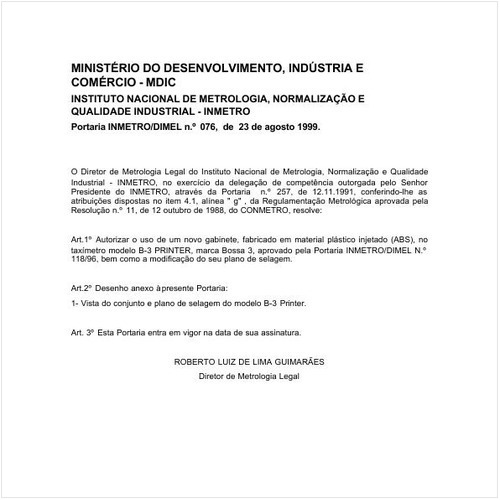 MINISTÉRIO DO DESENVOLVIMENTO, INDÚSTRIA E COMÉRCIO - MDIC

INSTITUTO NACIONAL DE METROLOGIA, NORMALIZAÇÃO E QUALIDADE INDUSTRIAL - INMETRO

Portaria INMETRO/DIMEL n.º 076, de 23 de agosto 1999.

O Diretor de Metrologia Legal do Instituto Nacional de Metrologia, Normalização e Qualidade Industrial - INMETRO, no exercício da delegação de competência outorgada pelo Senhor Presidente do INMETRO, através da Portaria n.º 257, de 12.11.1991, conferindo-lhe as atribuições dispostas no item 4.1, alínea " g" , da Regulamentação Metrológica aprovada pela Resolução n.º 11, de 12 outubro de 1988, do CONMETRO, resolve:

Art.1º Autorizar o uso de um novo gabinete, fabricado em material plástico injetado (ABS), no taxímetro modelo B-3 PRINTER, marca Bossa 3, aprovado pela Portaria INMETRO/DIMEL N.º 118/96, bem como a modificação do seu plano de selagem.

Art.2º Desenho anexo à presente Portaria:

1- Vista do conjunto e plano de selagem do modelo B-3 Printer.

Art. 3º Esta Portaria entra em vigor na data de sua assinatura.

ROBERTO LUIZ DE LIMA GUIMARÃES

Diretor de Metrologia Legal